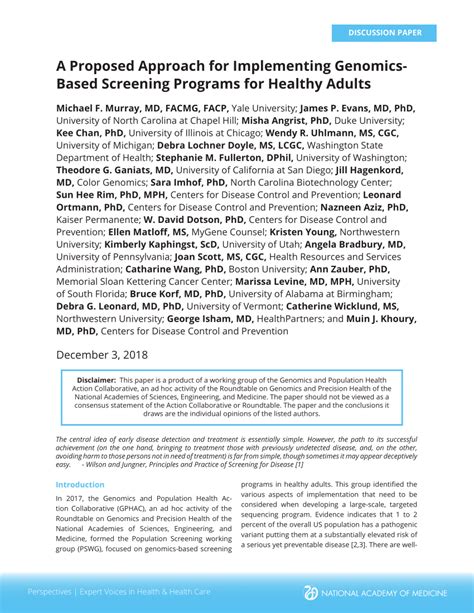 DISCUSSION PAPER

A Proposed Approach for Implementing Genomics-Based Screening Programs for Healthy Adults

Michael F. Murray, MD, FACMG, FACP, Yale University; James P. Evans, MD, PhD, University of North Carolina at Chapel Hill; Misha Angrist, PhD, Duke University; Kee Chan, PhD, University of Illinois at Chicago; Wendy R. Uhlmann, MS, CGC, University of Michigan; Debra Lochner Doyle, MS, LCGC, Washington State Department of Health; Stephanie M. Fullerton, DPhil, University of Washington; Theodore G. Ganiats, MD, University of California at San Diego; Jill Hagenkord, MD, Color Genomics; Sara Imhof, PhD, North Carolina Biotechnology Center; Sun Hee Rim, PhD, MPH, Centers for Disease Control and Prevention; Leonard Ortmann, PhD, Centers for Disease Control and Prevention; Nazneen Aziz, PhD, Kaiser Permanente; W. David Dotson, PhD, Centers for Disease Control and Prevention; Ellen Matloff, MS, MyGene Counsel; Kristen Young, Northwestern University; Kimberly Kaphingst, ScD, University of Utah; Angela Bradbury, MD, University of Pennsylvania; Joan Scott, MS, CGC, Health Resources and Services Administration; Catharine Wang, PhD, Boston University; Ann Zauber, PhD, Memorial Sloan Kettering Cancer Center; Marissa Levine, MD, MPH, University of South Florida; Bruce Korf, MD, PhD, University of Alabama at Birmingham; Debra G. Leonard, MD, PhD, University of Vermont; Catherine Wicklund, MS, Northwestern University; George Isham, MD, HealthPartners; and Muin J. Khoury, MD, PhD, Centers for Disease Control and Prevention

December 3, 2018

Disclaimer: This paper is a product of a working group of the Genomics and Population Health Action Collaborative, an ad hoc activity of the Roundtable on Genomics and Precision Health of the National Academies of Sciences, Engineering, and Medicine. The paper should not be viewed as a consensus statement of the Action Collaborative or Roundtable. The paper and the conclusions it draws are the individual opinions of the listed authors.

The central idea of early disease detection and treatment is essentially simple. However, the path to its successful achievement (on the one hand, bringing to treatment those with previously undetected disease, and, on the other, avoiding harm to those persons not in need of treatment) is far from simple, though sometimes it may appear deceptively easy. - Wilson and Jungner, Principles and Practice of Screening for Disease [1]

Introduction

In 2017, the Genomics and Population Health Action Collaborative (GPHAC), an ad hoc activity of the Roundtable on Genomics and Precision Health of the National Academies of Sciences, Engineering, and Medicine, formed the Population Screening working group (PSWG), focused on genomics-based screening programs in healthy adults. This group identified the various aspects of implementation that need to be considered when developing a large-scale, targeted sequencing program. Evidence indicates that 1 to 2 percent of the overall US population has a pathogenic variant putting them at a substantially elevated risk of a serious yet preventable disease [2,3]. There are well-

Perspectives | Expert Voices in Health & Health Care

NATIONAL ACADEMY OF MEDICINE